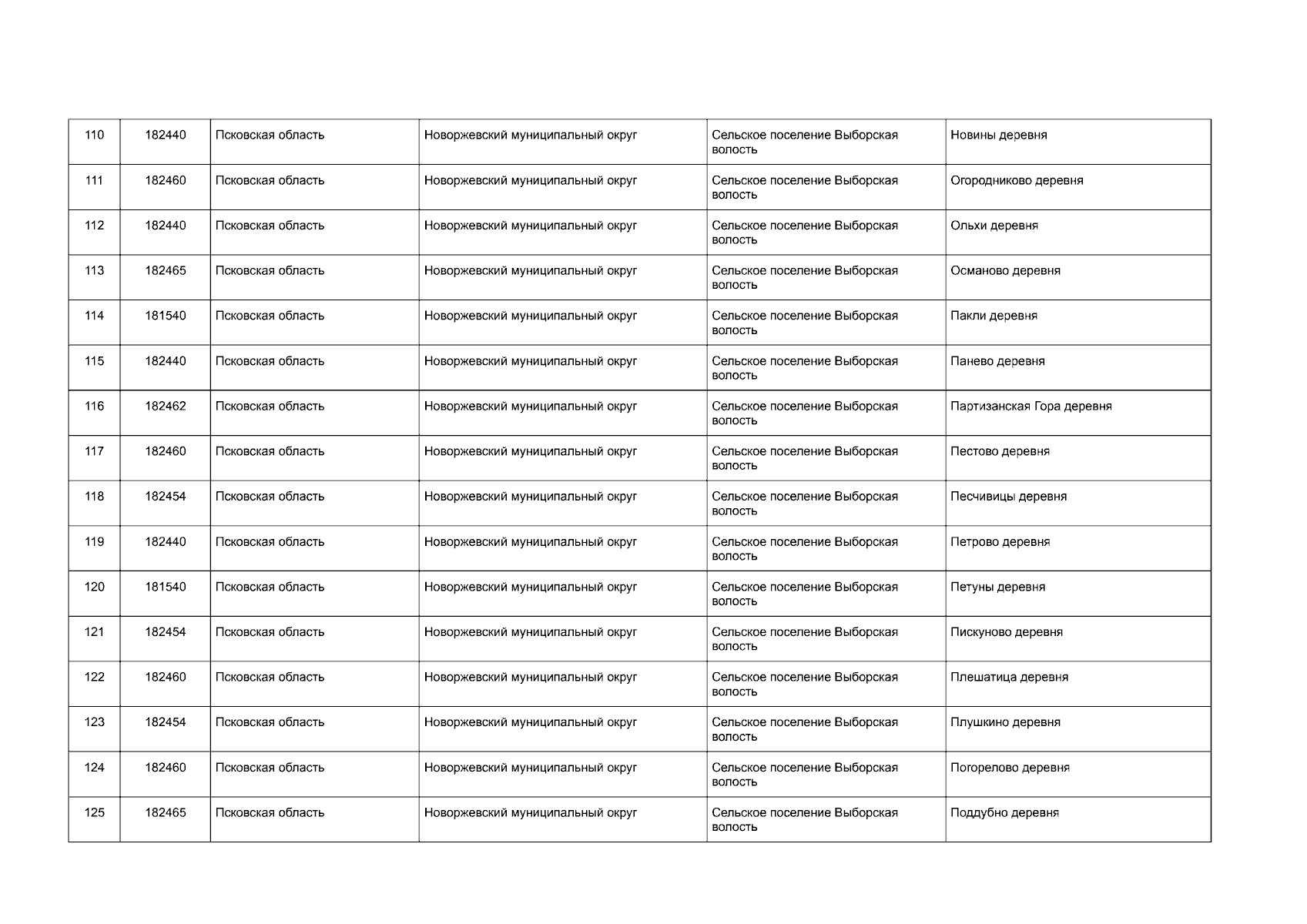 | 110 | 182440 | Псковская область | Новоржевский муниципальный округ | Сельское поселение Выборская волость | Новины деревня |
|---|---|---|---|---|---|
| 111 | 182460 | Псковская область | Новоржевский муниципальный округ | Сельское поселение Выборская волость | Огородниково деревня |
| 112 | 182440 | Псковская область | Новоржевский муниципальный округ | Сельское поселение Выборская волость | Ольхи деревня |
| 113 | 182465 | Псковская область | Новоржевский муниципальный округ | Сельское поселение Выборская волость | Османово деревня |
| 114 | 181540 | Псковская область | Новоржевский муниципальный округ | Сельское поселение Выборская волость | Пакли деревня |
| 115 | 182440 | Псковская область | Новоржевский муниципальный округ | Сельское поселение Выборская волость | Панево деревня |
| 116 | 182462 | Псковская область | Новоржевский муниципальный округ | Сельское поселение Выборская волость | Партизанская Гора деревня |
| 117 | 182460 | Псковская область | Новоржевский муниципальный округ | Сельское поселение Выборская волость | Пестово деревня |
| 118 | 182454 | Псковская область | Новоржевский муниципальный округ | Сельское поселение Выборская волость | Песчивицы деревня |
| 119 | 182440 | Псковская область | Новоржевский муниципальный округ | Сельское поселение Выборская волость | Петрово деревня |
| 120 | 181540 | Псковская область | Новоржевский муниципальный округ | Сельское поселение Выборская волость | Петуны деревня |
| 121 | 182454 | Псковская область | Новоржевский муниципальный округ | Сельское поселение Выборская волость | Пискуново деревня |
| 122 | 182460 | Псковская область | Новоржевский муниципальный округ | Сельское поселение Выборская волость | Плешатица деревня |
| 123 | 182454 | Псковская область | Новоржевский муниципальный округ | Сельское поселение Выборская волость | Плушкино деревня |
| 124 | 182460 | Псковская область | Новоржевский муниципальный округ | Сельское поселение Выборская волость | Погорелово деревня |
| 125 | 182465 | Псковская область | Новоржевский муниципальный округ | Сельское поселение Выборская волость | Поддубно деревня |